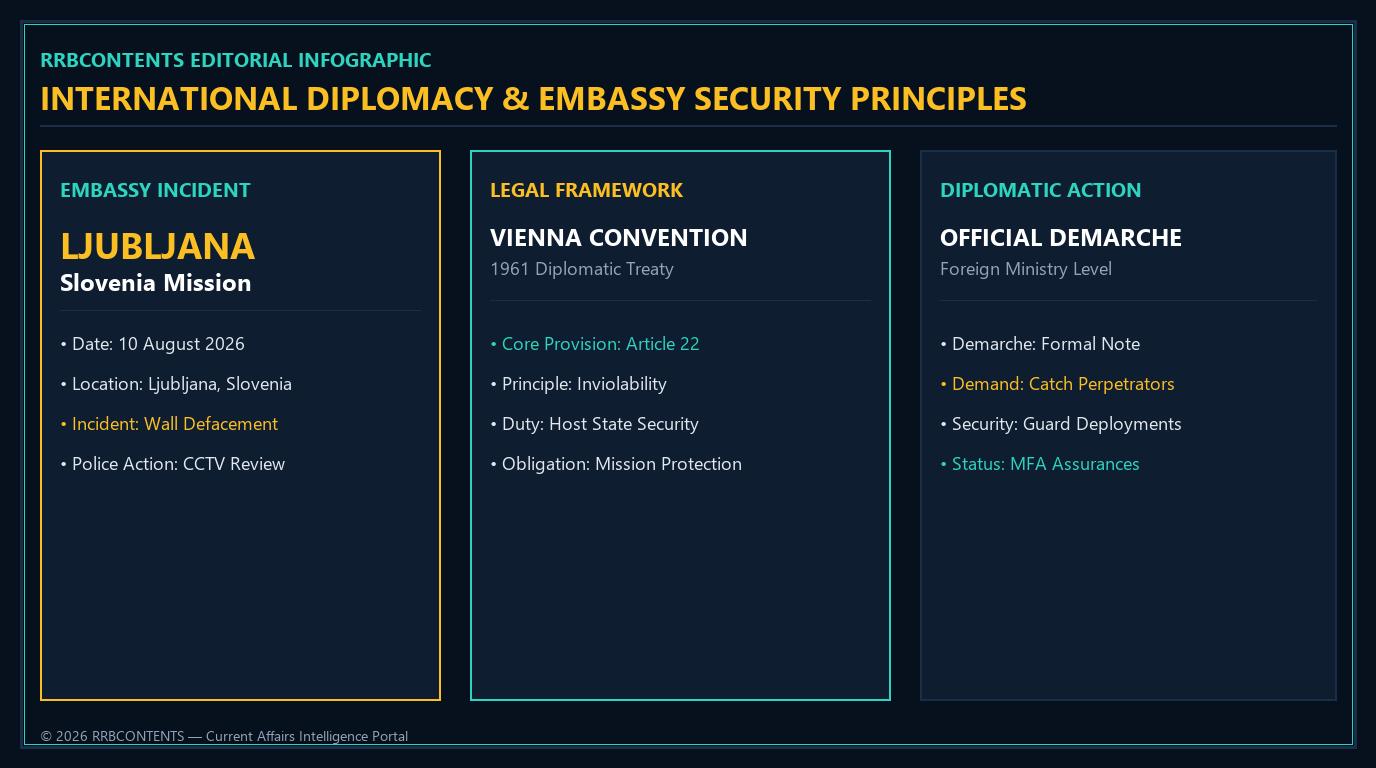 RRBCONTENTS EDITORIAL INFOGRAPHIC

INTERNATIONAL DIPLOMACY & EMBASSY SECURITY PRINCIPLES

EMBASSY INCIDENT

LJUBLJANA
Slovenia Mission

• Date: 10 August 2026
• Location: Ljubljana, Slovenia
• Incident: Wall Defacement
• Police Action: CCTV Review

LEGAL FRAMEWORK

VIENNA CONVENTION
1961 Diplomatic Treaty

• Core Provision: Article 22
• Principle: Inviolability
• Duty: Host State Security
• Obligation: Mission Protection

DIPLOMATIC ACTION

OFFICIAL DEMARCHE
Foreign Ministry Level

• Demarche: Formal Note
• Demand: Catch Perpetrators
• Security: Guard Deployments
• Status: MFA Assurances

© 2026 RRBCONTENTS — Current Affairs Intelligence Portal